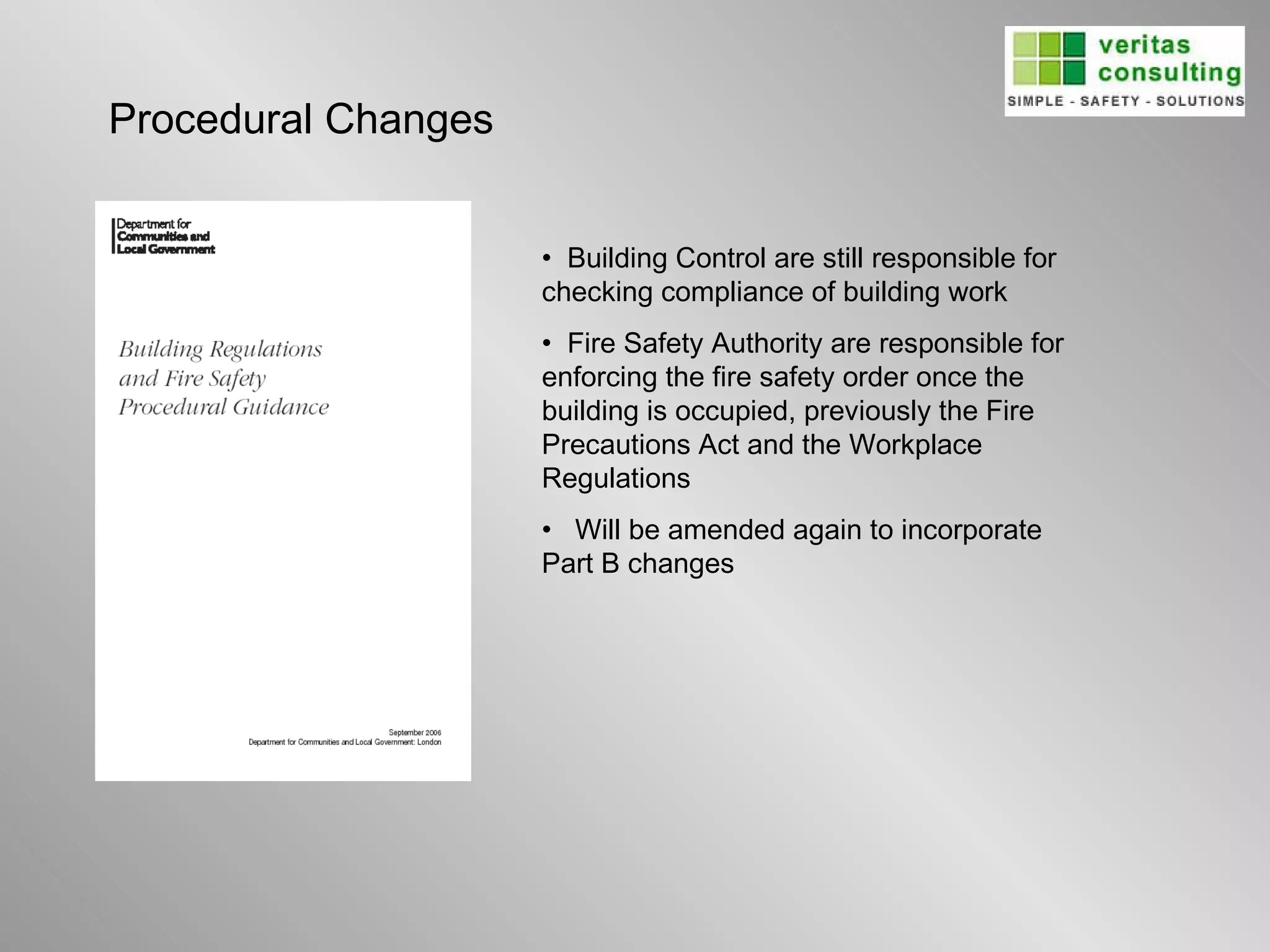 veritas consulting
SIMPLE - SAFETY - SOLUTIONS

Procedural Changes

Department for
Communities and
Local Government

Building Regulations and Fire Safety Procedural Guidance

September 2006
Department for Communities and Local Government: London

• Building Control are still responsible for checking compliance of building work

• Fire Safety Authority are responsible for enforcing the fire safety order once the building is occupied, previously the Fire Precautions Act and the Workplace Regulations

• Will be amended again to incorporate Part B changes